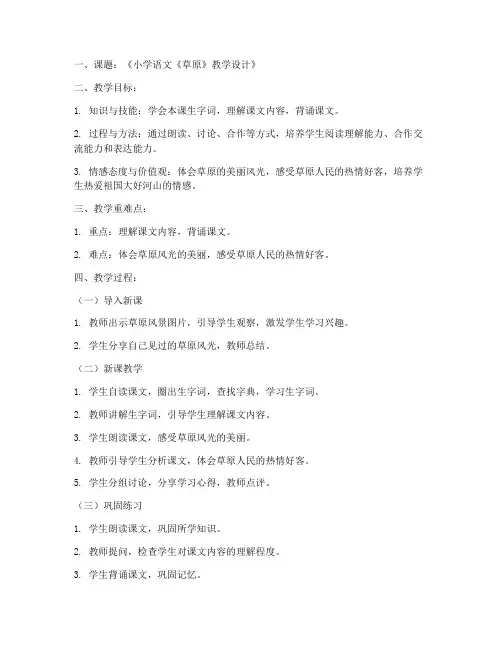 一、课题：《小学语文《草原》教学设计》

二、教学目标：

1. 知识与技能：学会本课生字词，理解课文内容，背诵课文。

2. 过程与方法：通过朗读、讨论、合作等方式，培养学生阅读理解能力、合作交流能力和表达能力。

3. 情感态度与价值观：体会草原的美丽风光，感受草原人民的热情好客，培养学生热爱祖国大好河山的情感。

三、教学重难点：

1. 重点：理解课文内容，背诵课文。

2. 难点：体会草原风光的美丽，感受草原人民的热情好客。

四、教学过程：

（一）导入新课

1. 教师出示草原风景图片，引导学生观察，激发学生学习兴趣。

2. 学生分享自己见过的草原风光，教师总结。

（二）新课教学

1. 学生自读课文，圈出生字词，查找字典，学习生字词。

2. 教师讲解生字词，引导学生理解课文内容。

3. 学生朗读课文，感受草原风光的美丽。

4. 教师引导学生分析课文，体会草原人民的热情好客。

5. 学生分组讨论，分享学习心得，教师点评。

（三）巩固练习

1. 学生朗读课文，巩固所学知识。

2. 教师提问，检查学生对课文内容的理解程度。

3. 学生背诵课文，巩固记忆。